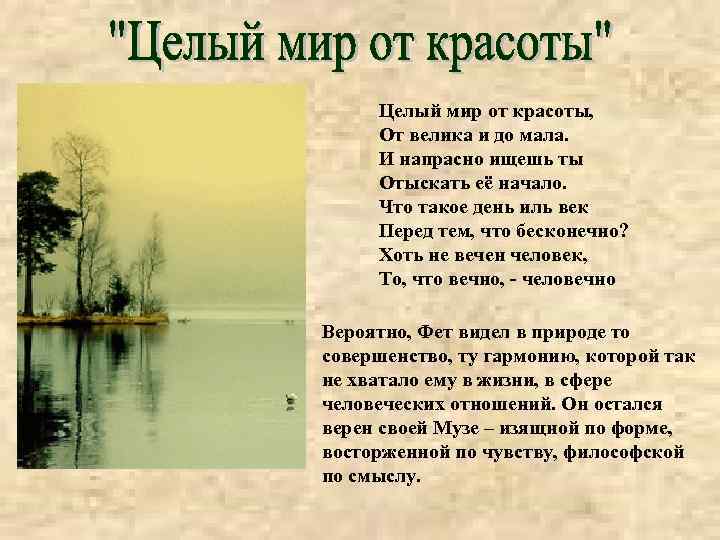 "Целый мир от красоты"

Целый мир от красоты,
От велика и до мала.
И напрасно ищешь ты
Отыскать её начало.
Что такое день иль век
Перед тем, что бесконечно?
Хоть не вечен человек,
То, что вечно, - человечно

Вероятно, Фет видел в природе то совершенство, ту гармонию, которой так не хватало ему в жизни, в сфере человеческих отношений. Он остался верен своей Музе – изящной по форме, восторженной по чувству, философской по смыслу.